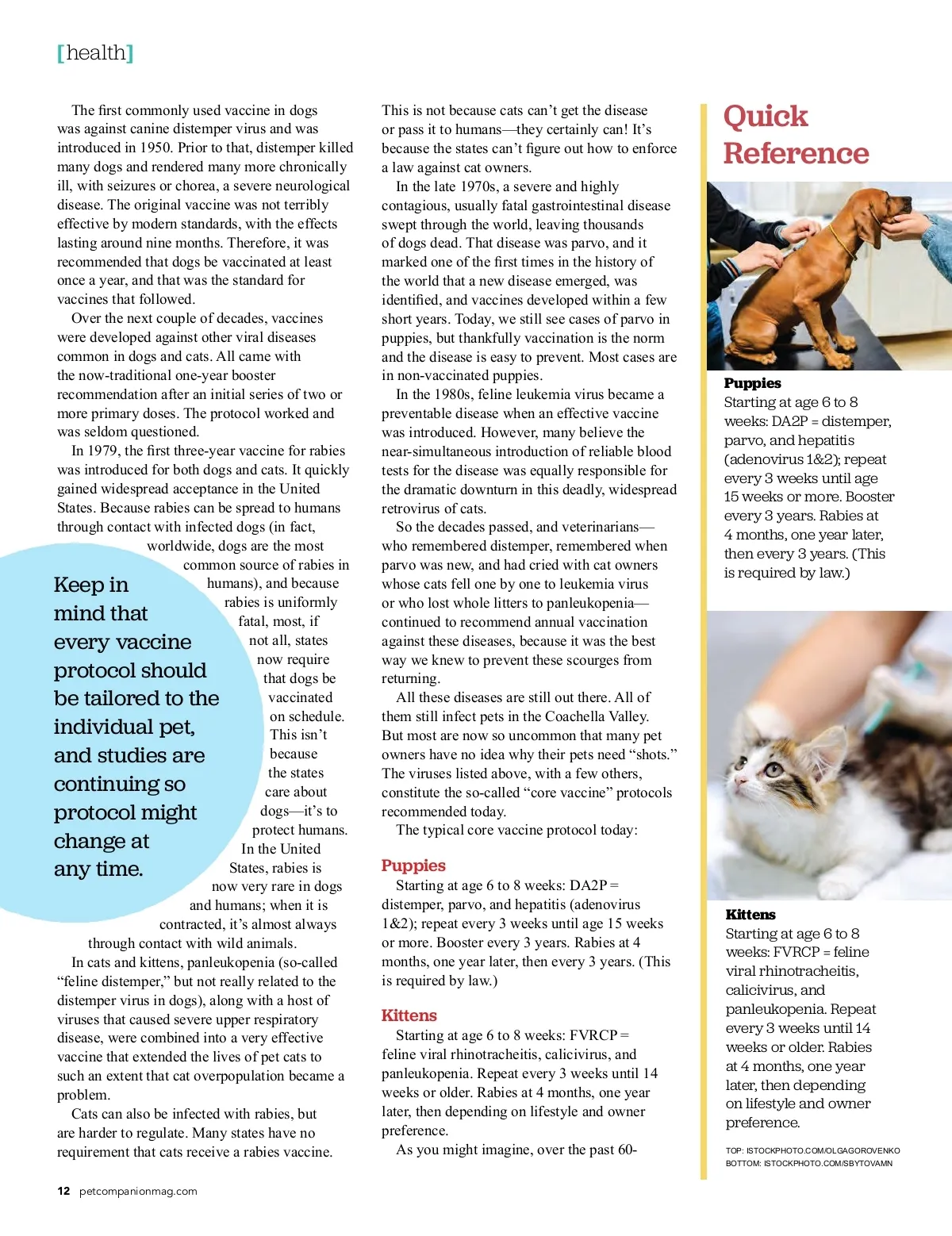 [health]

The first commonly used vaccine in dogs was against canine distemper virus and was introduced in 1950. Prior to that, distemper killed many dogs and rendered many more chronically ill, with seizures or chorea, a severe neurological disease. The original vaccine was not terribly effective by modern standards, with the effects lasting around nine months. Therefore, it was recommended that dogs be vaccinated at least once a year, and that was the standard for vaccines that followed.

Over the next couple of decades, vaccines were developed against other viral diseases common in dogs and cats. All came with the now-traditional one-year booster recommendation after an initial series of two or more primary doses. The protocol worked and was seldom questioned.

In 1979, the first three-year vaccine for rabies was introduced for both dogs and cats. It quickly gained widespread acceptance in the United States. Because rabies can be spread to humans through contact with infected dogs (in fact, worldwide, dogs are the most common source of rabies in humans), and because rabies is uniformly fatal, most, if not all, states now require that dogs be vaccinated on schedule. This isn't because the states care about dogs—it's to protect humans. In the United States, rabies is now very rare in dogs and humans; when it is contracted, it's almost always through contact with wild animals.

Keep in mind that every vaccine protocol should be tailored to the individual pet, and studies are continuing so protocol might change at any time.

In cats and kittens, panleukopenia (so-called "feline distemper," but not really related to the distemper virus in dogs), along with a host of viruses that caused severe upper respiratory disease, were combined into a very effective vaccine that extended the lives of pet cats to such an extent that cat overpopulation became a problem.

Cats can also be infected with rabies, but are harder to regulate. Many states have no requirement that cats receive a rabies vaccine. This is not because cats can't get the disease or pass it to humans—they certainly can! It's because the states can't figure out how to enforce a law against cat owners.

In the late 1970s, a severe and highly contagious, usually fatal gastrointestinal disease swept through the world, leaving thousands of dogs dead. That disease was parvo, and it marked one of the first times in the history of the world that a new disease emerged, was identified, and vaccines developed within a few short years. Today, we still see cases of parvo in puppies, but thankfully vaccination is the norm and the disease is easy to prevent. Most cases are in non-vaccinated puppies.

In the 1980s, feline leukemia virus became a preventable disease when an effective vaccine was introduced. However, many believe the near-simultaneous introduction of reliable blood tests for the disease was equally responsible for the dramatic downturn in this deadly, widespread retrovirus of cats.

So the decades passed, and veterinarians—who remembered distemper, remembered when parvo was new, and had cried with cat owners whose cats fell one by one to leukemia virus or who lost whole litters to panleukopenia—continued to recommend annual vaccination against these diseases, because it was the best way we knew to prevent these scourges from returning.

All these diseases are still out there. All of them still infect pets in the Coachella Valley. But most are now so uncommon that many pet owners have no idea why their pets need "shots." The viruses listed above, with a few others, constitute the so-called "core vaccine" protocols recommended today.

The typical core vaccine protocol today:

Puppies
Starting at age 6 to 8 weeks: DA2P = distemper, parvo, and hepatitis (adenovirus 1&2); repeat every 3 weeks until age 15 weeks or more. Booster every 3 years. Rabies at 4 months, one year later, then every 3 years. (This is required by law.)

Kittens
Starting at age 6 to 8 weeks: FVRCP = feline viral rhinotracheitis, calicivirus, and panleukopenia. Repeat every 3 weeks until 14 weeks or older. Rabies at 4 months, one year later, then depending on lifestyle and owner preference.

As you might imagine, over the past 60-

Quick Reference

Puppies
Starting at age 6 to 8 weeks: DA2P = distemper, parvo, and hepatitis (adenovirus 1&2); repeat every 3 weeks until age 15 weeks or more. Booster every 3 years. Rabies at 4 months, one year later, then every 3 years. (This is required by law.)

Kittens
Starting at age 6 to 8 weeks: FVRCP = feline viral rhinotracheitis, calicivirus, and panleukopenia. Repeat every 3 weeks until 14 weeks or older. Rabies at 4 months, one year later, then depending on lifestyle and owner preference.

TOP: ISTOCKPHOTO.COM/OLGAGOROVENKO
BOTTOM: ISTOCKPHOTO.COM/SBYTOVAMN

12 petcompanionmag.com